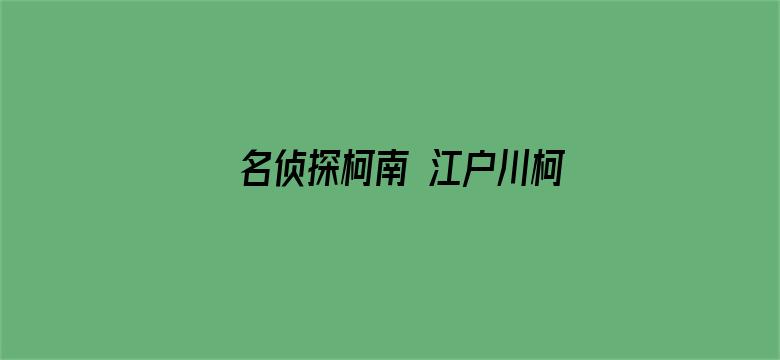 名侦探柯南 江户川柯